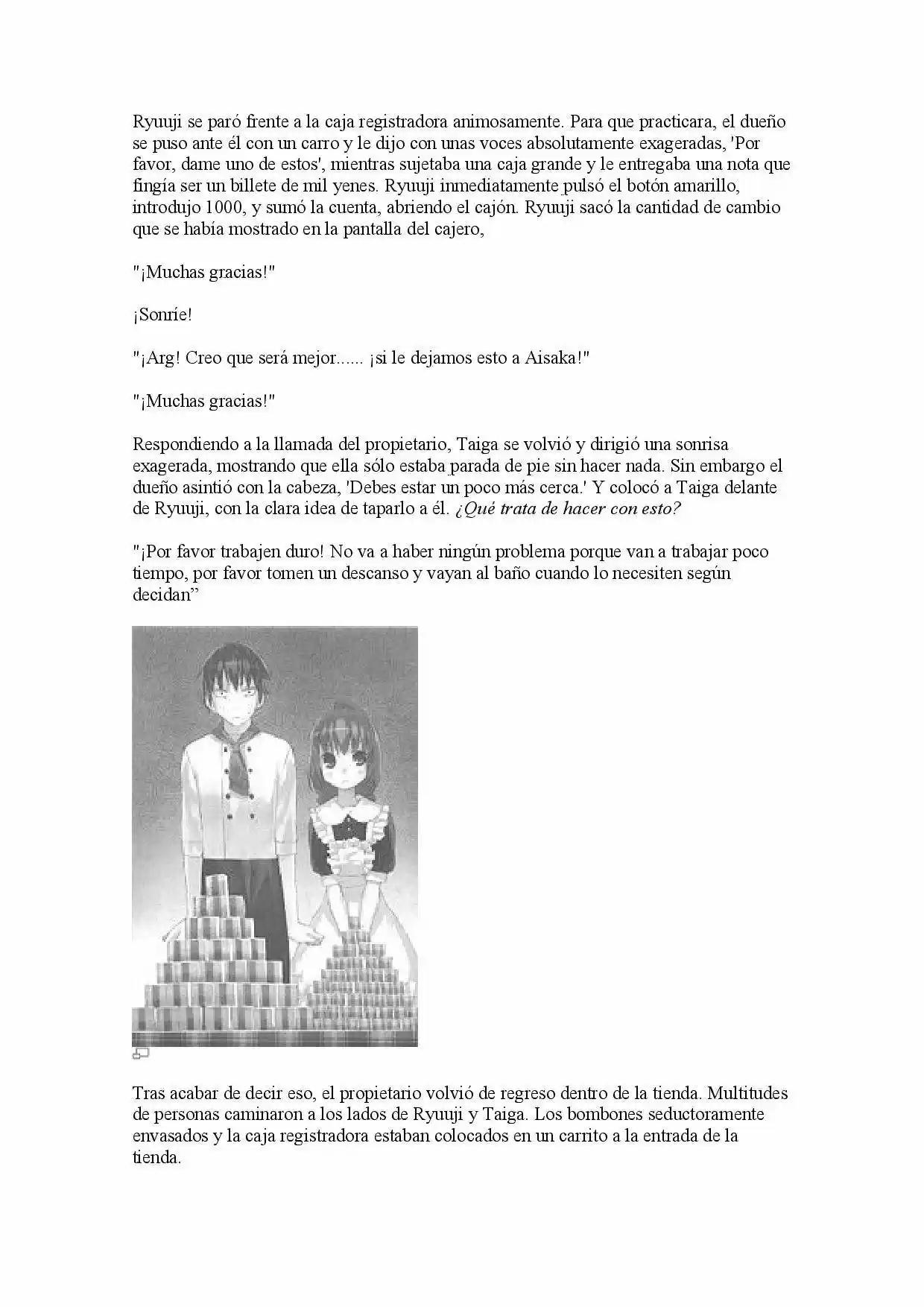 Ryuuji se paró frente a la caja registradora animosamente. Para que practicara, el dueño se puso ante él con un carro y le dijo con unas voces absolutamente exageradas, 'Por favor, dame uno de estos', mientras sujetaba una caja grande y le entregaba una nota que fingía ser un billete de mil yenes. Ryuuji inmediatamente pulsó el botón amarillo, introdujo 1000, y sumó la cuenta, abriendo el cajón. Ryuuji sacó la cantidad de cambio que se había mostrado en la pantalla del cajero,

"¡Muchas gracias!"

¡Sonríe!

"¡Arg! Creo que será mejor...... ¡si le dejamos esto a Aisaka!"

"¡Muchas gracias!"

Respondiendo a la llamada del propietario, Taiga se volvió y dirigió una sonrisa exagerada, mostrando que ella sólo estaba parada de pie sin hacer nada. Sin embargo el dueño asintió con la cabeza, 'Debes estar un poco más cerca.' Y colocó a Taiga delante de Ryuuji, con la clara idea de taparlo a él. ¿Qué trata de hacer con esto?

"¡Por favor trabajen duro! No va a haber ningún problema porque van a trabajar poco tiempo, por favor tomen un descanso y vayan al baño cuando lo necesiten según decidan"

Tras acabar de decir eso, el propietario volvió de regreso dentro de la tienda. Multitudes de personas caminaron a los lados de Ryuuji y Taiga. Los bombones seductoramente envasados y la caja registradora estaban colocados en un carrito a la entrada de la tienda.